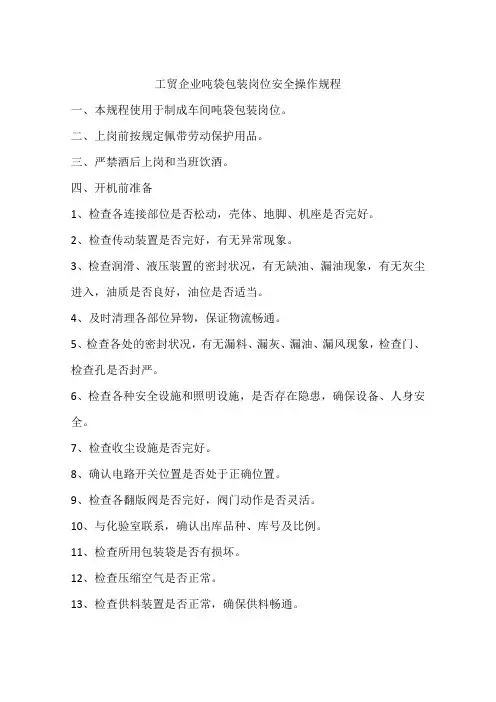 工贸企业吨袋包装岗位安全操作规程

一、本规程使用于制成车间吨袋包装岗位。

二、上岗前按规定佩带劳动保护用品。

三、严禁酒后上岗和当班饮酒。

四、开机前准备

1、检查各连接部位是否松动，壳体、地脚、机座是否完好。

2、检查传动装置是否完好，有无异常现象。

3、检查润滑、液压装置的密封状况，有无缺油、漏油现象，有无灰尘进入，油质是否良好，油位是否适当。

4、及时清理各部位异物，保证物流畅通。

5、检查各处的密封状况，有无漏料、漏灰、漏油、漏风现象，检查门、检查孔是否封严。

6、检查各种安全设施和照明设施，是否存在隐患，确保设备、人身安全。

7、检查收尘设施是否完好。

8、确认电路开关位置是否处于正确位置。

9、检查各翻版阀是否完好，阀门动作是否灵活。

10、与化验室联系，确认出库品种、库号及比例。

11、检查所用包装袋是否有损坏。

12、检查压缩空气是否正常。

13、检查供料装置是否正常，确保供料畅通。